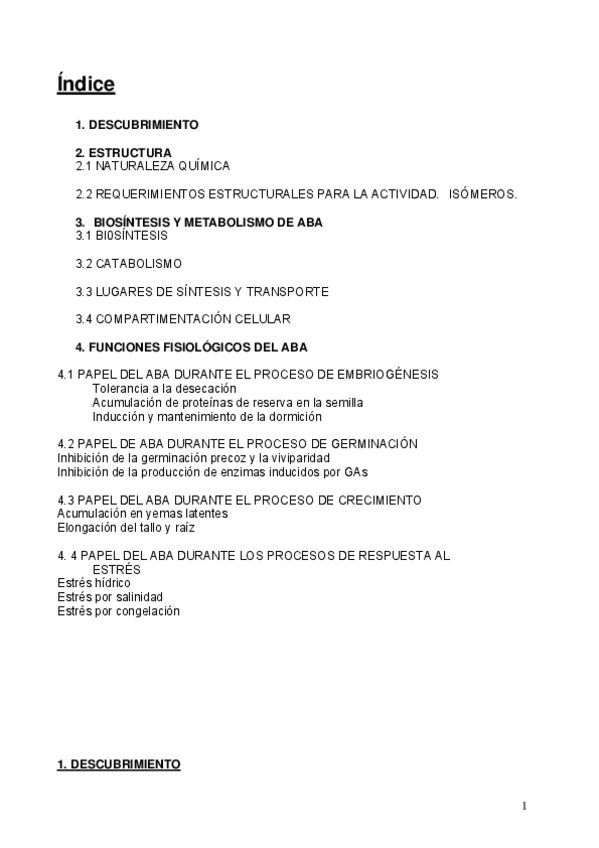 Índice

1. DESCUBRIMIENTO

2. ESTRUCTURA
2.1 NATURALEZA QUÍMICA

2.2 REQUERIMIENTOS ESTRUCTURALES PARA LA ACTIVIDAD. ISÓMEROS.

3. BIOSÍNTESIS Y METABOLISMO DE ABA
3.1 BI0SÍNTESIS

3.2 CATABOLISMO

3.3 LUGARES DE SÍNTESIS Y TRANSPORTE

3.4 COMPARTIMENTACIÓN CELULAR

4. FUNCIONES FISIOLÓGICOS DEL ABA

4.1 PAPEL DEL ABA DURANTE EL PROCESO DE EMBRIOGÉNESIS
Tolerancia a la desecación
Acumulación de proteínas de reserva en la semilla
Inducción y mantenimiento de la dormición

4.2 PAPEL DE ABA DURANTE EL PROCESO DE GERMINACIÓN
Inhibición de la germinación precoz y la viviparidad
Inhibición de la producción de enzimas inducidos por GAs

4.3 PAPEL DEL ABA DURANTE EL PROCESO DE CRECIMIENTO
Acumulación en yemas latentes
Elongación del tallo y raíz

4. 4 PAPEL DEL ABA DURANTE LOS PROCESOS DE RESPUESTA AL ESTRÉS
Estrés hídrico
Estrés por salinidad
Estrés por congelación

1. DESCUBRIMIENTO

1